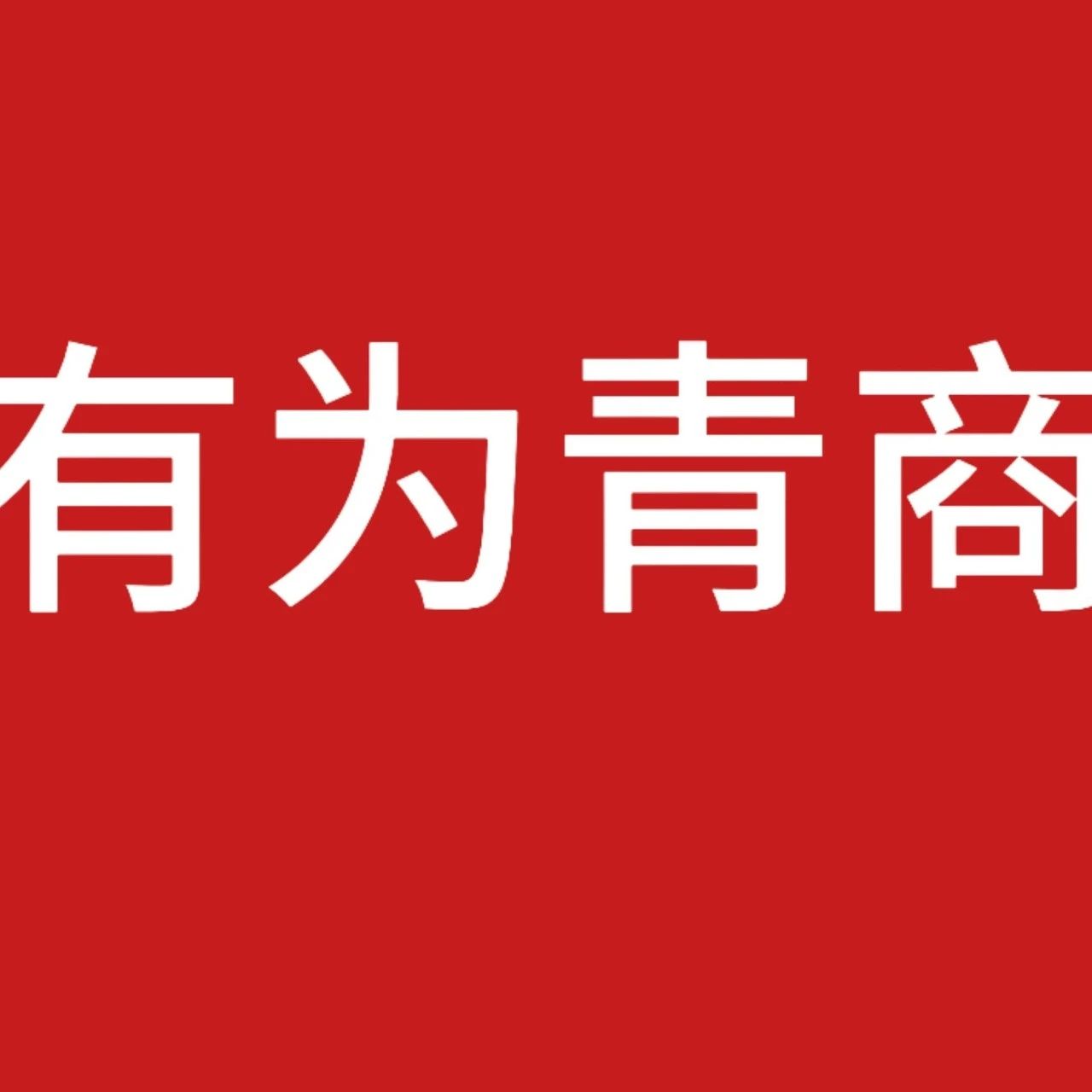 有为青商